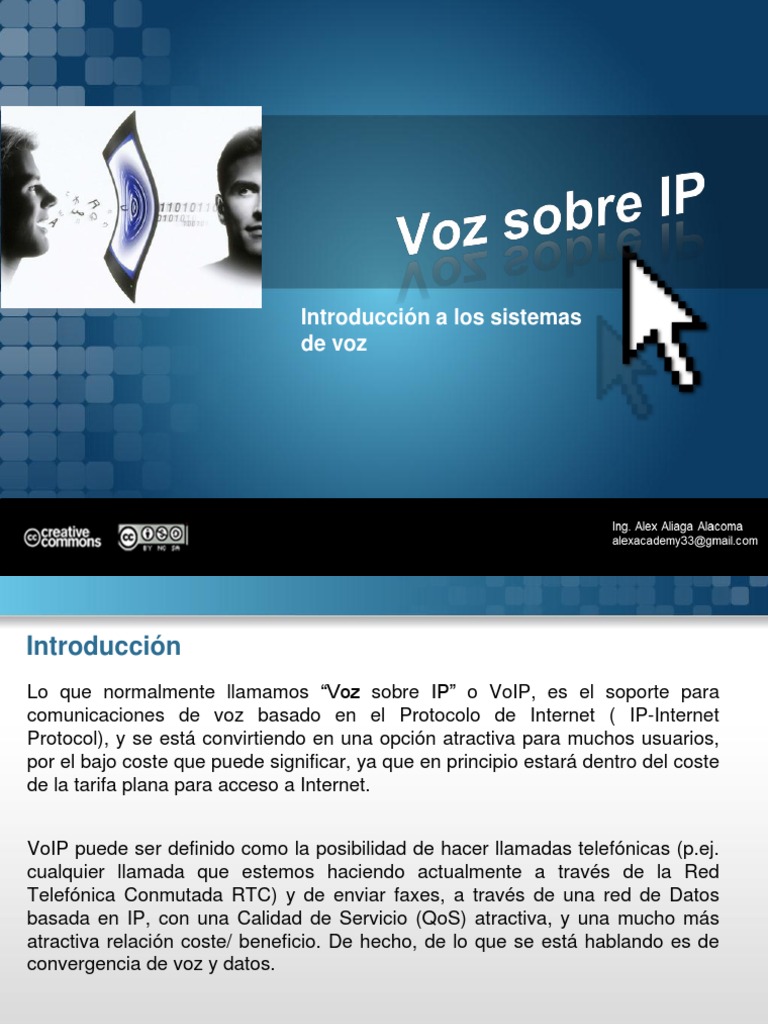 Voz sobre IP

Introducción a los sistemas de voz

creative commons

BY NC SA

Ing. Alex Aliaga Alacoma
alexacademy33@gmail.com

Introducción

Lo que normalmente llamamos "Voz sobre IP" o VoIP, es el soporte para comunicaciones de voz basado en el Protocolo de Internet ( IP-Internet Protocol), y se está convirtiendo en una opción atractiva para muchos usuarios, por el bajo coste que puede significar, ya que en principio estará dentro del coste de la tarifa plana para acceso a Internet.

VoIP puede ser definido como la posibilidad de hacer llamadas telefónicas (p.ej. cualquier llamada que estemos haciendo actualmente a través de la Red Telefónica Conmutada RTC) y de enviar faxes, a través de una red de Datos basada en IP, con una Calidad de Servicio (QoS) atractiva, y una mucho más atractiva relación coste/ beneficio. De hecho, de lo que se está hablando es de convergencia de voz y datos.